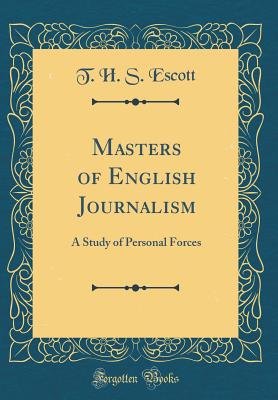 T. H. S. Escott

Masters of English Journalism

A Study of Personal Forces

Forgotten Books